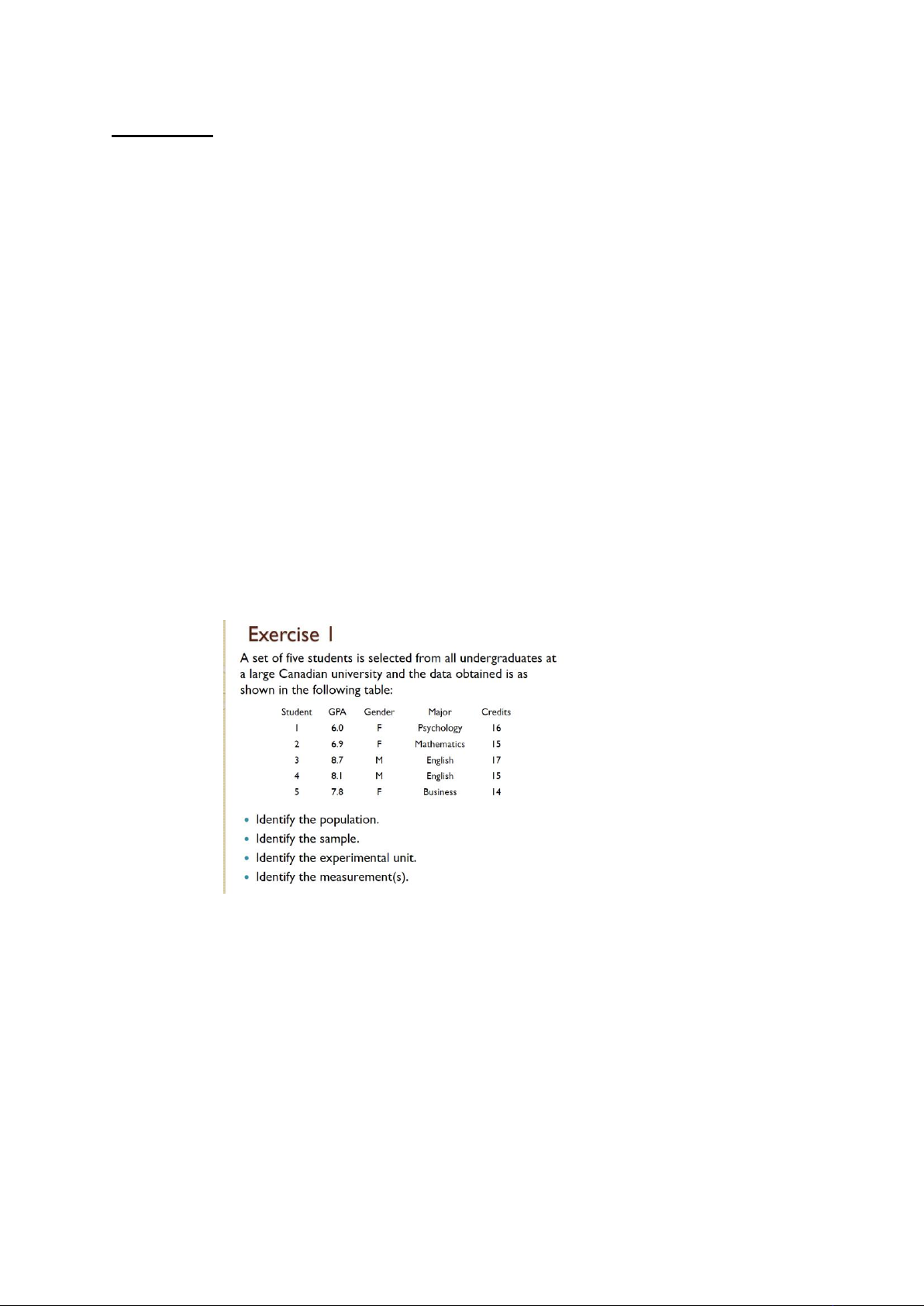 Exercise 1

A set of five students is selected from all undergraduates at a large Canadian university and the data obtained is as shown in the following table:

| Student | GPA | Gender | Major | Credits |
|---|---|---|---|---|
| 1 | 6.0 | F | Psychology | 16 |
| 2 | 6.9 | F | Mathematics | 15 |
| 3 | 8.7 | M | English | 17 |
| 4 | 8.1 | M | English | 15 |
| 5 | 7.8 | F | Business | 14 |

• Identify the population.
• Identify the sample.
• Identify the experimental unit.
• Identify the measurement(s).